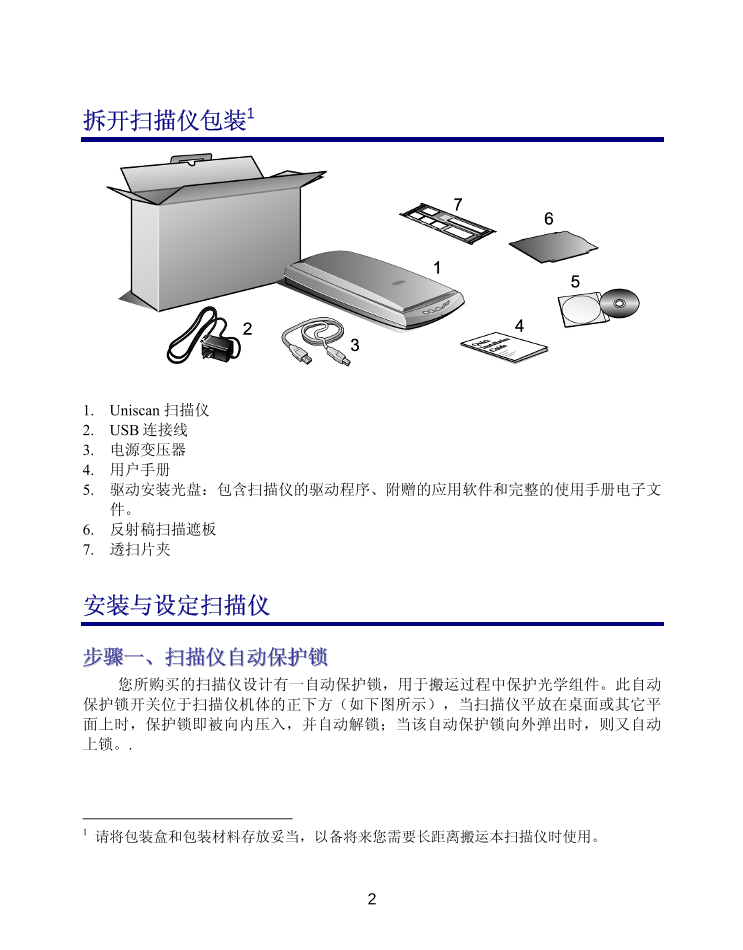 拆开扫描仪包装$^1$

7
6
1
5
2
3
4

1. Uniscan 扫描仪
2. USB 连接线
3. 电源变压器
4. 用户手册
5. 驱动安装光盘：包含扫描仪的驱动程序、附赠的应用软件和完整的使用手册电子文件。
6. 反射稿扫描遮板
7. 透扫片夹

安装与设定扫描仪

步骤一、扫描仪自动保护锁

您所购买的扫描仪设计有一自动保护锁，用于搬运过程中保护光学组件。此自动保护锁开关位于扫描仪机体的正下方（如下图所示），当扫描仪平放在桌面或其它平面上时，保护锁即被向内压入，并自动解锁；当该自动保护锁向外弹出时，则又自动上锁。.

$^1$ 请将包装盒和包装材料存放妥当，以备将来您需要长距离搬运本扫描仪时使用。

2